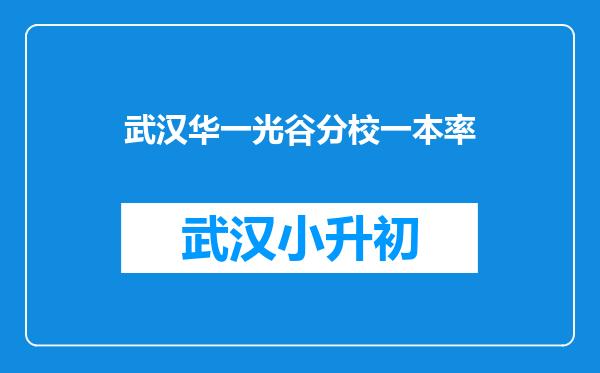 武汉华一光谷分校一本率

武汉小升初